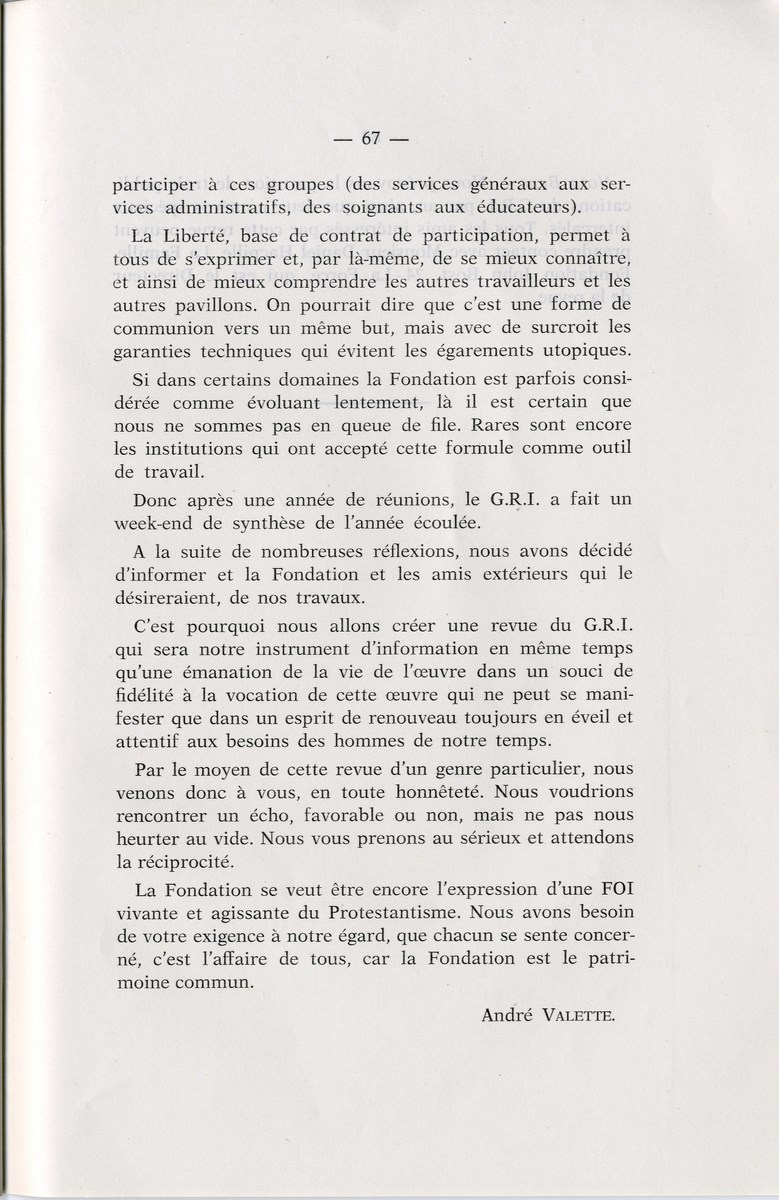 — 67 —

participer à ces groupes (des services généraux aux services administratifs, des soignants aux éducateurs).

La Liberté, base de contrat de participation, permet à tous de s'exprimer et, par là-même, de se mieux connaître, et ainsi de mieux comprendre les autres travailleurs et les autres pavillons. On pourrait dire que c'est une forme de communion vers un même but, mais avec de surcroit les garanties techniques qui évitent les égarements utopiques.

Si dans certains domaines la Fondation est parfois considérée comme évoluant lentement, là il est certain que nous ne sommes pas en queue de file. Rares sont encore les institutions qui ont accepté cette formule comme outil de travail.

Donc après une année de réunions, le G.R.I. a fait un week-end de synthèse de l'année écoulée.

A la suite de nombreuses réflexions, nous avons décidé d'informer et la Fondation et les amis extérieurs qui le désireraient, de nos travaux.

C'est pourquoi nous allons créer une revue du G.R.I. qui sera notre instrument d'information en même temps qu'une émanation de la vie de l'œuvre dans un souci de fidélité à la vocation de cette œuvre qui ne peut se manifester que dans un esprit de renouveau toujours en éveil et attentif aux besoins des hommes de notre temps.

Par le moyen de cette revue d'un genre particulier, nous venons donc à vous, en toute honnêteté. Nous voudrions rencontrer un écho, favorable ou non, mais ne pas nous heurter au vide. Nous vous prenons au sérieux et attendons la réciprocité.

La Fondation se veut être encore l'expression d'une FOI vivante et agissante du Protestantisme. Nous avons besoin de votre exigence à notre égard, que chacun se sente concerné, c'est l'affaire de tous, car la Fondation est le patrimoine commun.

André VALETTE.